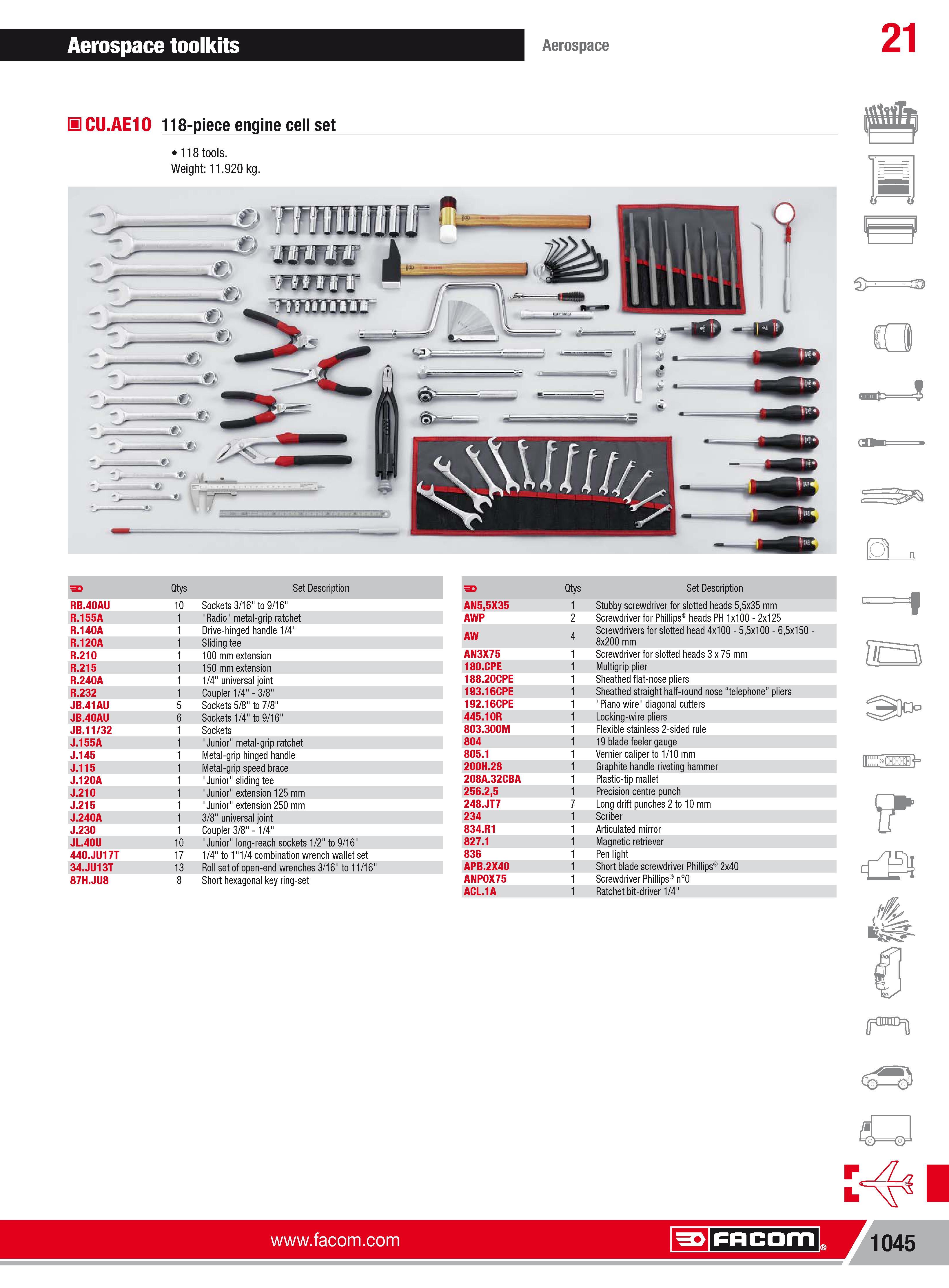 Aerospace toolkits

Aerospace

21

CU.AE10 118-piece engine cell set

• 118 tools.
Weight: 11.920 kg.

| | Qtys | Set Description |
|---|---|---|
| RB.40AU | 10 | Sockets 3/16" to 9/16" |
| R.155A | 1 | "Radio" metal-grip ratchet |
| R.140A | 1 | Drive-hinged handle 1/4" |
| R.120A | 1 | Sliding tee |
| R.210 | 1 | 100 mm extension |
| R.215 | 1 | 150 mm extension |
| R.240A | 1 | 1/4" universal joint |
| R.232 | 1 | Coupler 1/4" - 3/8" |
| JB.41AU | 5 | Sockets 5/8" to 7/8" |
| JB.40AU | 6 | Sockets 1/4" to 9/16" |
| JB.11/32 | 1 | Sockets |
| J.155A | 1 | "Junior" metal-grip ratchet |
| J.145 | 1 | Metal-grip hinged handle |
| J.115 | 1 | Metal-grip speed brace |
| J.120A | 1 | "Junior" sliding tee |
| J.210 | 1 | "Junior" extension 125 mm |
| J.215 | 1 | "Junior" extension 250 mm |
| J.240A | 1 | 3/8" universal joint |
| J.230 | 1 | Coupler 3/8" - 1/4" |
| JL.40U | 10 | "Junior" long-reach sockets 1/2" to 9/16" |
| 440.JU17T | 17 | 1/4" to 1"1/4 combination wrench wallet set |
| 34.JU13T | 13 | Roll set of open-end wrenches 3/16" to 11/16" |
| 87H.JU8 | 8 | Short hexagonal key ring-set |

| | Qtys | Set Description |
|---|---|---|
| AN5,5X35 | 1 | Stubby screwdriver for slotted heads 5,5x35 mm |
| AWP | 2 | Screwdriver for Phillips® heads PH 1x100 - 2x125 |
| AW | 4 | Screwdrivers for slotted head 4x100 - 5,5x100 - 6,5x150 - 8x200 mm |
| AN3X75 | 1 | Screwdriver for slotted heads 3 x 75 mm |
| 180.CPE | 1 | Multigrip plier |
| 188.20CPE | 1 | Sheathed flat-nose pliers |
| 193.16CPE | 1 | Sheathed straight half-round nose “telephone” pliers |
| 192.16CPE | 1 | "Piano wire" diagonal cutters |
| 445.10R | 1 | Locking-wire pliers |
| 803.300M | 1 | Flexible stainless 2-sided rule |
| 804 | 1 | 19 blade feeler gauge |
| 805.1 | 1 | Vernier caliper to 1/10 mm |
| 200H.28 | 1 | Graphite handle riveting hammer |
| 208A.32CBA | 1 | Plastic-tip mallet |
| 256.2,5 | 1 | Precision centre punch |
| 248.JT7 | 7 | Long drift punches 2 to 10 mm |
| 234 | 1 | Scriber |
| 834.R1 | 1 | Articulated mirror |
| 827.1 | 1 | Magnetic retriever |
| 836 | 1 | Pen light |
| APB.2X40 | 1 | Short blade screwdriver Phillips® 2x40 |
| ANP0X75 | 1 | Screwdriver Phillips® n°0 |
| ACL.1A | 1 | Ratchet bit-driver 1/4" |

www.facom.com

FACOM

1045